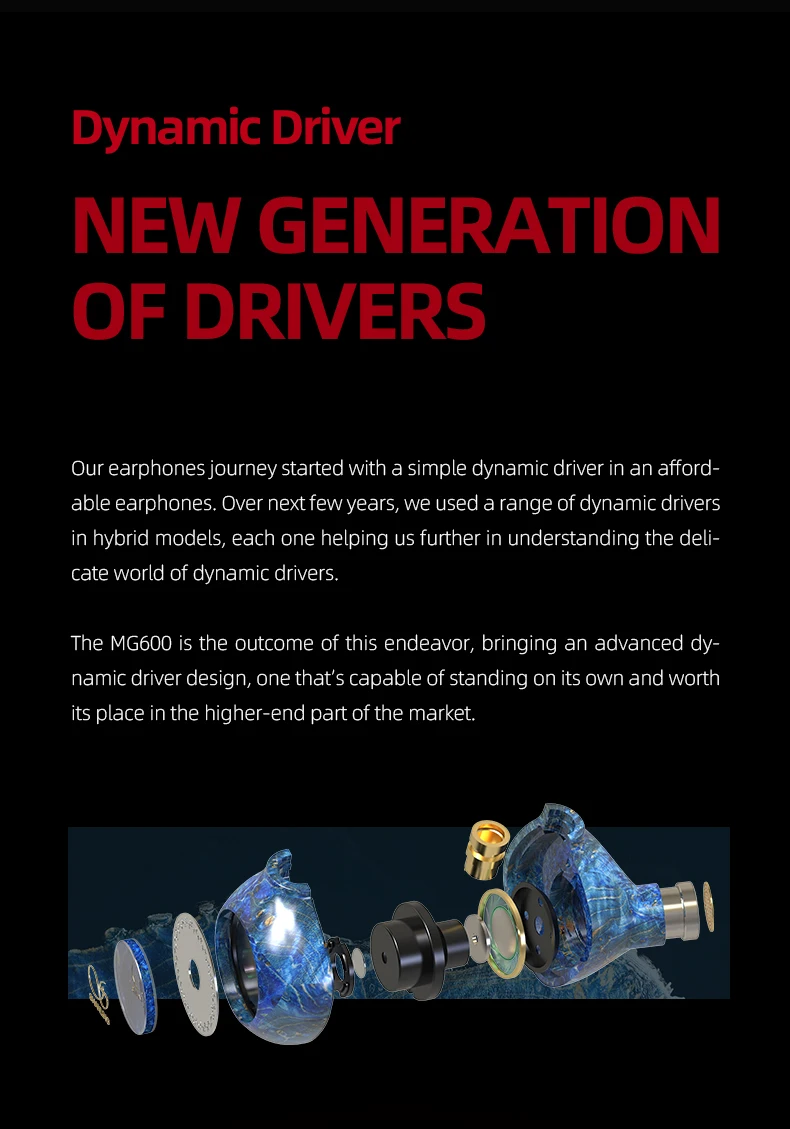 Dynamic Driver

NEW GENERATION OF DRIVERS

Our earphones journey started with a simple dynamic driver in an affordable earphones. Over next few years, we used a range of dynamic drivers in hybrid models, each one helping us further in understanding the delicate world of dynamic drivers.

The MG600 is the outcome of this endeavor, bringing an advanced dynamic driver design, one that's capable of standing on its own and worth its place in the higher-end part of the market.